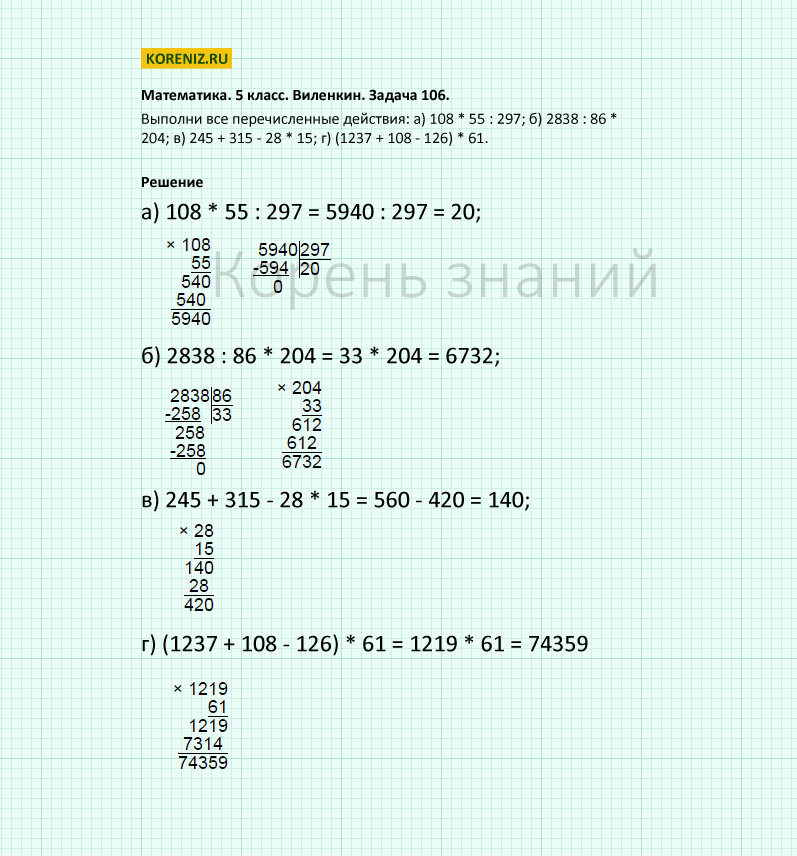 KORENIZ.RU

Математика. 5 класс. Виленкин. Задача 106.

Выполни все перечисленные действия: а) 108 * 55 : 297; б) 2838 : 86 * 204; в) 245 + 315 - 28 * 15; г) (1237 + 108 - 126) * 61.

Решение

а) 108 * 55 : 297 = 5940 : 297 = 20;

× 108
55
540
540
5940

5940|297
-594 |20
0

Корень знаний

б) 2838 : 86 * 204 = 33 * 204 = 6732;

2838|86
-258 |33
258
-258
0

× 204
33
612
612
6732

в) 245 + 315 - 28 * 15 = 560 - 420 = 140;

× 28
15
140
28
420

г) (1237 + 108 - 126) * 61 = 1219 * 61 = 74359

× 1219
61
1219
7314
74359